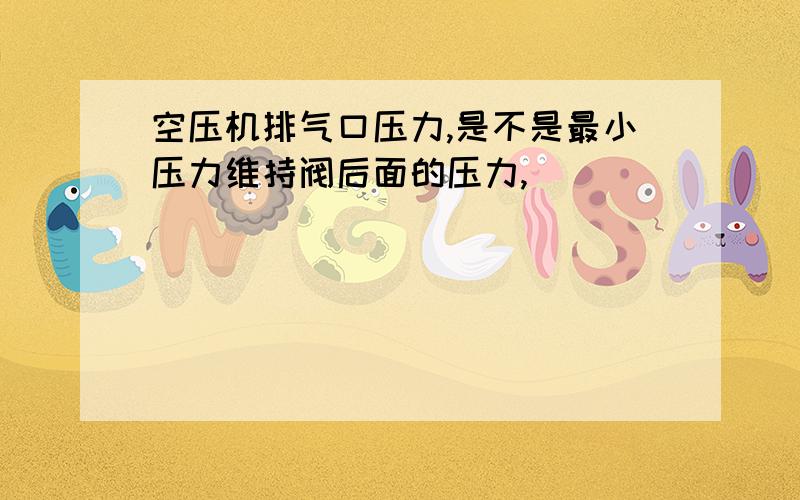 空压机排气口压力,是不是最小压力维持阀后面的压力,

ENGLISH